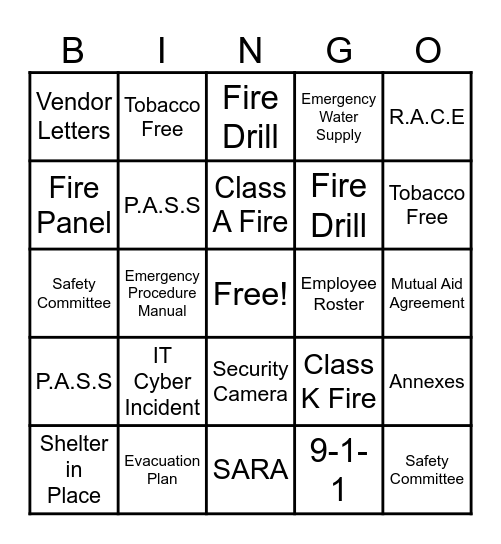 | B | I | N | G | O |
|---|---|---|---|---|
| Vendor Letters | Tobacco Free | Fire Drill | Emergency Water Supply | R.A.C.E |
| Fire Panel | P.A.S.S | Class A Fire | Fire Drill | Tobacco Free |
| Safety Committee | Emergency Procedure Manual | Free! | Employee Roster | Mutual Aid Agreement |
| P.A.S.S | IT Cyber Incident | Security Camera | Class K Fire | Annexes |
| Shelter in Place | Evacuation Plan | SARA | 9-1-1 | Safety Committee |